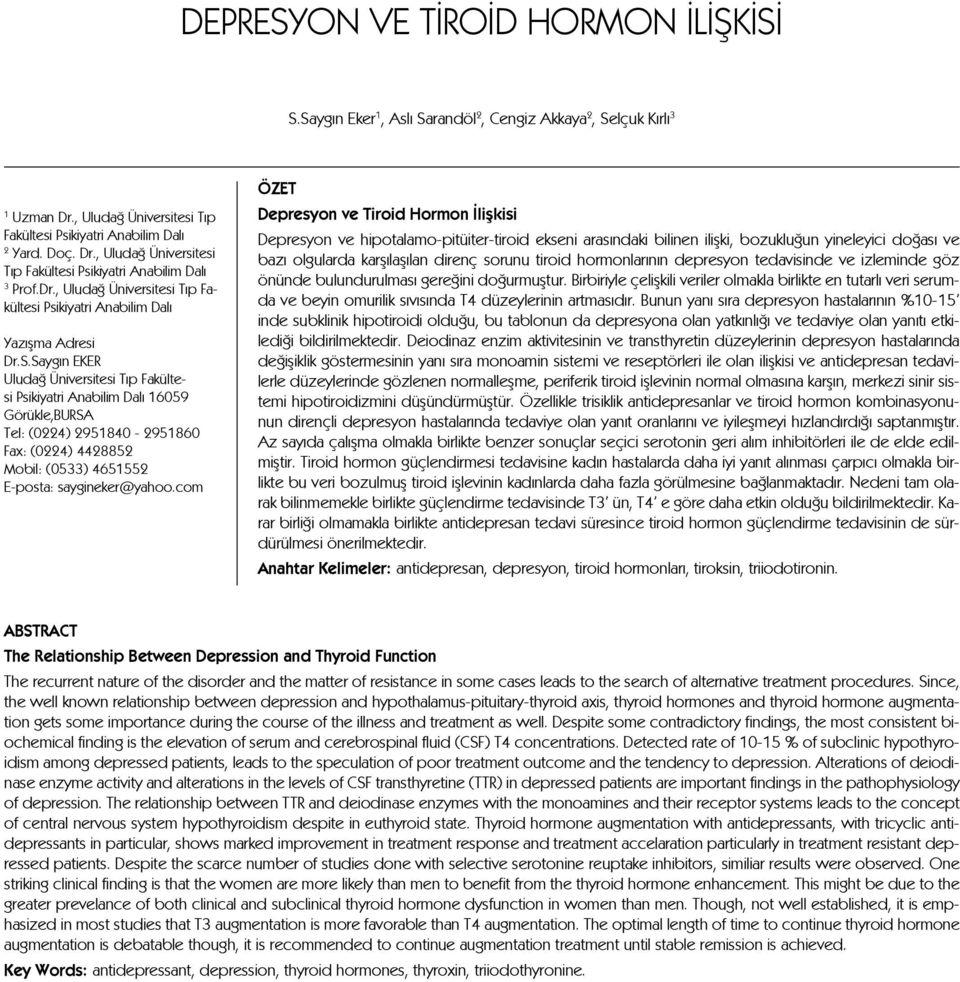 DEPRESYON VE TİROİD HORMON İLİŞKİSİ

S.Saygın Eker$^1$, Aslı Sarandöl$^2$, Cengiz Akkaya$^2$, Selçuk Kırlı$^3$

$^1$ Uzman Dr., Uludağ Üniversitesi Tıp Fakültesi Psikiyatri Anabilim Dalı
$^2$ Yard. Doç. Dr., Uludağ Üniversitesi Tıp Fakültesi Psikiyatri Anabilim Dalı
$^3$ Prof.Dr., Uludağ Üniversitesi Tıp Fakültesi Psikiyatri Anabilim Dalı

Yazışma Adresi
Dr.S.Saygın EKER
Uludağ Üniversitesi Tıp Fakültesi Psikiyatri Anabilim Dalı 16059 Görükle,BURSA
Tel: (0224) 2951840 - 2951860
Fax: (0224) 4428852
Mobil: (0533) 4651552
E-posta: saygineker@yahoo.com

ÖZET

Depresyon ve Tiroid Hormon İlişkisi

Depresyon ve hipotalamo-pitüiter-tiroid ekseni arasındaki bilinen ilişki, bozukluğun yineleyici doğası ve bazı olgularda karşılaşılan direnç sorunu tiroid hormonlarının depresyon tedavisinde ve izleminde göz önünde bulundurulması gereğini doğurmuştur. Birbiriyle çelişkili veriler olmakla birlikte en tutarlı veri serumda ve beyin omurilik sıvısında T4 düzeylerinin artmasıdır. Bunun yanı sıra depresyon hastalarının %10-15' inde subklinik hipotiroidi olduğu, bu tablonun da depresyona olan yatkınlığı ve tedaviye olan yanıtı etkilediği bildirilmektedir. Deiodinaz enzim aktivitesinin ve transthyretin düzeylerinin depresyon hastalarında değişiklik göstermesinin yanı sıra monoamin sistemi ve reseptörleri ile olan ilişkisi ve antidepresan tedavilerle düzeylerinde gözlenen normalleşme, periferik tiroid işlevinin normal olmasına karşın, merkezi sinir sistemi hipotiroidizmini düşündürmüştür. Özellikle trisiklik antidepresanlar ve tiroid hormon kombinasyonunun dirençli depresyon hastalarında tedaviye olan yanıt oranlarını ve iyileşmeyi hızlandırdığı saptanmıştır. Az sayıda çalışma olmakla birlikte benzer sonuçlar seçici serotonin geri alım inhibitörleri ile de elde edilmiştir. Tiroid hormon güçlendirmesi tedavisine kadın hastalarda daha iyi yanıt alınması çarpıcı olmakla birlikte bu veri bozulmuş tiroid işlevinin kadınlarda daha fazla görülmesine bağlanmaktadır. Nedeni tam olarak bilinmemekle birlikte güçlendirme tedavisinde T3' ün, T4' e göre daha etkin olduğu bildirilmektedir. Karar birliği olmamakla birlikte antidepresan tedavi süresince tiroid hormon güçlendirme tedavisinin de sürdürülmesi önerilmektedir.

Anahtar Kelimeler: antidepresan, depresyon, tiroid hormonları, tiroksin, triiodotironin.

ABSTRACT

The Relationship Between Depression and Thyroid Function

The recurrent nature of the disorder and the matter of resistance in some cases leads to the search of alternative treatment procedures. Since, the well known relationship between depression and hypothalamus-pituitary-thyroid axis, thyroid hormones and thyroid hormone augmentation gets some importance during the course of the illness and treatment as well. Despite some contradictory findings, the most consistent biochemical finding is the elevation of serum and cerebrospinal fluid (CSF) T4 concentrations. Detected rate of 10-15 % of subclinic hypothyroidism among depressed patients, leads to the speculation of poor treatment outcome and the tendency to depression. Alterations of deiodinase enzyme activity and alterations in the levels of CSF transthyretine (TTR) in depressed patients are important findings in the pathophysiology of depression. The relationship between TTR and deiodinase enzymes with the monoamines and their receptor systems leads to the concept of central nervous system hypothyroidism despite in euthyroid state. Thyroid hormone augmentation with antidepressants, with tricyclic antidepressants in particular, shows marked improvement in treatment response and treatment accelaration particularly in treatment resistant depressed patients. Despite the scarce number of studies done with selective serotonine reuptake inhibitors, similar results were observed. One striking clinical finding is that the women are more likely than men to benefit from the thyroid hormone enhancement. This might be due to the greater prevelance of both clinical and subclinical thyroid hormone dysfunction in women than men. Though, not well established, it is emphasized in most studies that T3 augmentation is more favorable than T4 augmentation. The optimal length of time to continue thyroid hormone augmentation is debatable though, it is recommended to continue augmentation treatment until stable remission is achieved.

Key Words: antidepressant, depression, thyroid hormones, thyroxin, triiodothyronine.